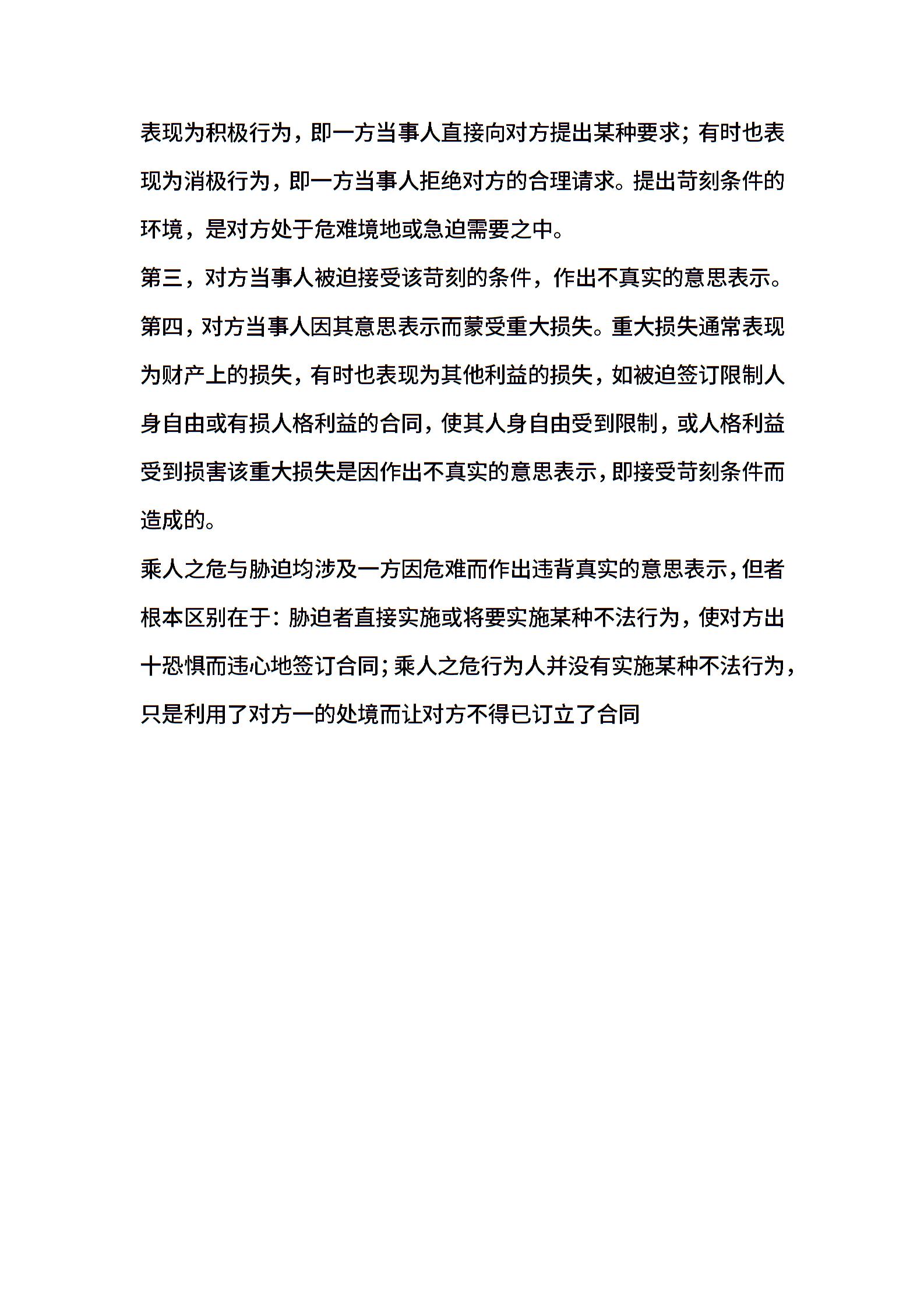 表现为积极行为，即一方当事人直接向对方提出某种要求；有时也表现为消极行为，即一方当事人拒绝对方的合理请求。提出苛刻条件的环境，是对方处于危难境地或急迫需要之中。
第三，对方当事人被迫接受该苛刻的条件，作出不真实的意思表示。
第四，对方当事人因其意思表示而蒙受重大损失。重大损失通常表现为财产上的损失，有时也表现为其他利益的损失，如被迫签订限制人身自由或有损人格利益的合同，使其人身自由受到限制，或人格利益受到损害该重大损失是因作出不真实的意思表示，即接受苛刻条件而造成的。
乘人之危与胁迫均涉及一方因危难而作出违背真实的意思表示，但者根本区别在于：胁迫者直接实施或将要实施某种不法行为，使对方出十恐惧而违心地签订合同；乘人之危行为人并没有实施某种不法行为，只是利用了对方一的处境而让对方不得已订立了合同